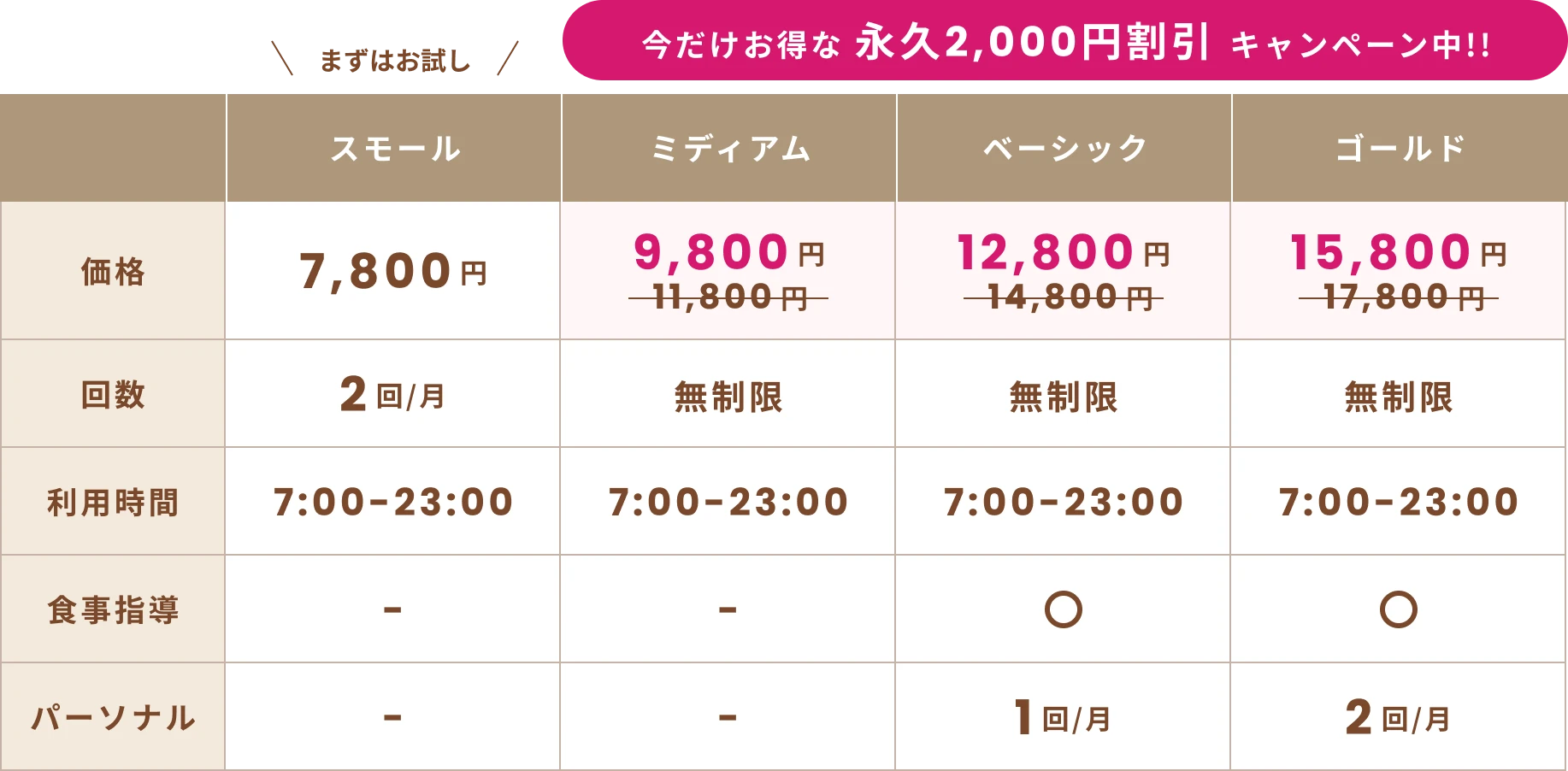 ＼ まずはお試し ／

今だけお得な 永久2,000円割引 キャンペーン中!!

| | スモール | ミディアム | ベーシック | ゴールド |
|---|---|---|---|---|
| 価格 | 7,800円 | 9,800円 ~~11,800円~~ | 12,800円 ~~14,800円~~ | 15,800円 ~~17,800円~~ |
| 回数 | 2回/月 | 無制限 | 無制限 | 無制限 |
| 利用時間 | 7:00-23:00 | 7:00-23:00 | 7:00-23:00 | 7:00-23:00 |
| 食事指導 | - | - | ○ | ○ |
| パーソナル | - | - | 1回/月 | 2回/月 |